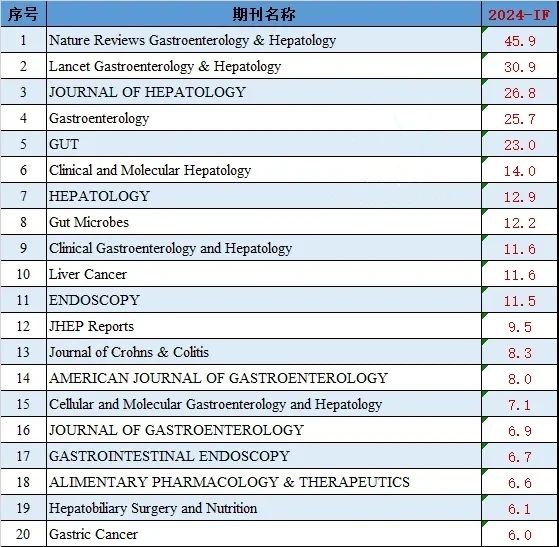 | 序号 | 期刊名称 | 2024-IF |
|---|---|---|
| 1 | Nature Reviews Gastroenterology & Hepatology | 45.9 |
| 2 | Lancet Gastroenterology & Hepatology | 30.9 |
| 3 | JOURNAL OF HEPATOLOGY | 26.8 |
| 4 | Gastroenterology | 25.7 |
| 5 | GUT | 23.0 |
| 6 | Clinical and Molecular Hepatology | 14.0 |
| 7 | HEPATOLOGY | 12.9 |
| 8 | Gut Microbes | 12.2 |
| 9 | Clinical Gastroenterology and Hepatology | 11.6 |
| 10 | Liver Cancer | 11.6 |
| 11 | ENDOSCOPY | 11.5 |
| 12 | JHEP Reports | 9.5 |
| 13 | Journal of Crohns & Colitis | 8.3 |
| 14 | AMERICAN JOURNAL OF GASTROENTEROLOGY | 8.0 |
| 15 | Cellular and Molecular Gastroenterology and Hepatology | 7.1 |
| 16 | JOURNAL OF GASTROENTEROLOGY | 6.9 |
| 17 | GASTROINTESTINAL ENDOSCOPY | 6.7 |
| 18 | ALIMENTARY PHARMACOLOGY & THERAPEUTICS | 6.6 |
| 19 | Hepatobiliary Surgery and Nutrition | 6.1 |
| 20 | Gastric Cancer | 6.0 |